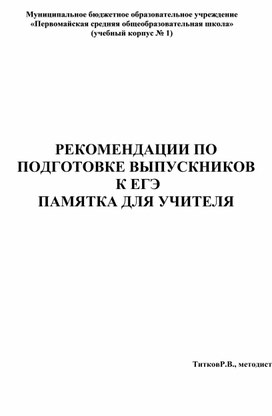 Муниципальное бюджетное образовательное учреждение
«Первомайская средняя общеобразовательная школа»
(учебный корпус № 1)

РЕКОМЕНДАЦИИ ПО ПОДГОТОВКЕ ВЫПУСКНИКОВ К ЕГЭ
ПАМЯТКА ДЛЯ УЧИТЕЛЯ

ТитковР.В., методист